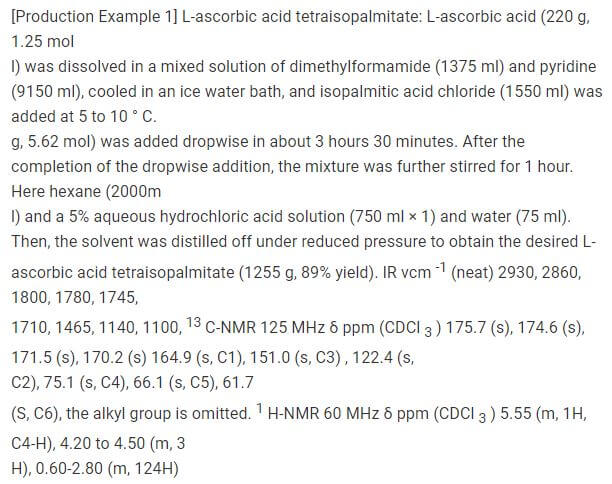 [Production Example 1] L-ascorbic acid tetraisopalmitate: L-ascorbic acid (220 g, 1.25 mol

l) was dissolved in a mixed solution of dimethylformamide (1375 ml) and pyridine (9150 ml), cooled in an ice water bath, and isopalmitic acid chloride (1550 ml) was added at 5 to 10 ° C.

g, 5.62 mol) was added dropwise in about 3 hours 30 minutes. After the completion of the dropwise addition, the mixture was further stirred for 1 hour. Here hexane (2000m

l) and a 5% aqueous hydrochloric acid solution (750 ml × 1) and water (75 ml). Then, the solvent was distilled off under reduced pressure to obtain the desired L-ascorbic acid tetraisopalmitate (1255 g, 89% yield). IR νcm $^{-1}$ (neat) 2930, 2860, 1800, 1780, 1745,

1710, 1465, 1140, 1100, $^{13}$ C-NMR 125 MHz δ ppm (CDCl $_3$ ) 175.7 (s), 174.6 (s), 171.5 (s), 170.2 (s) 164.9 (s, C1), 151.0 (s, C3) , 122.4 (s,

C2), 75.1 (s, C4), 66.1 (s, C5), 61.7

(S, C6), the alkyl group is omitted. $^1$ H-NMR 60 MHz δ ppm (CDCl $_3$ ) 5.55 (m, 1H, C4-H), 4.20 to 4.50 (m, 3

H), 0.60-2.80 (m, 124H)